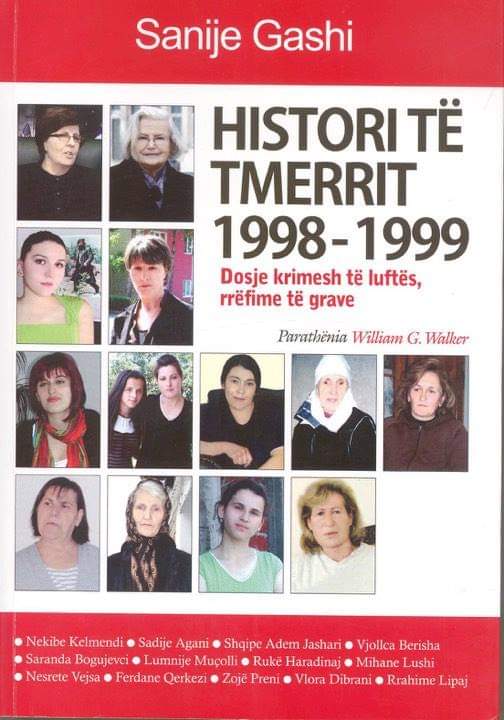 Sanije Gashi

HISTORI TË TMERRIT 1998-1999

Dosje krimesh të luftës, rrëfime të grave

Parathënia William G. Walker

• Nekibe Kelmendi • Sadije Agani • Shqipe Adem Jashari • Vjollca Berisha
• Saranda Bogujevci • Lumnije Muçolli • Rukë Haradinaj • Mihane Lushi
• Nesrete Vejsa • Ferdane Qerkezi • Zojë Preni • Vlora Dibrani • Rrahime Lipaj